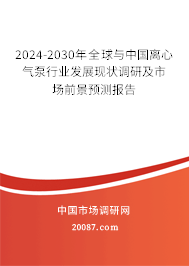 2024-2030年全球与中国离心气泵行业发展现状调研及市场前景预测报告

中国市场调研网

20087.com